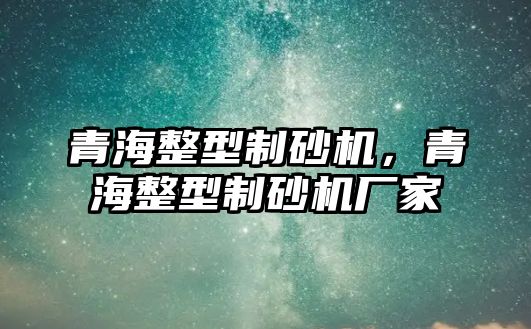 青海整型制砂机，青海整型制砂机厂家